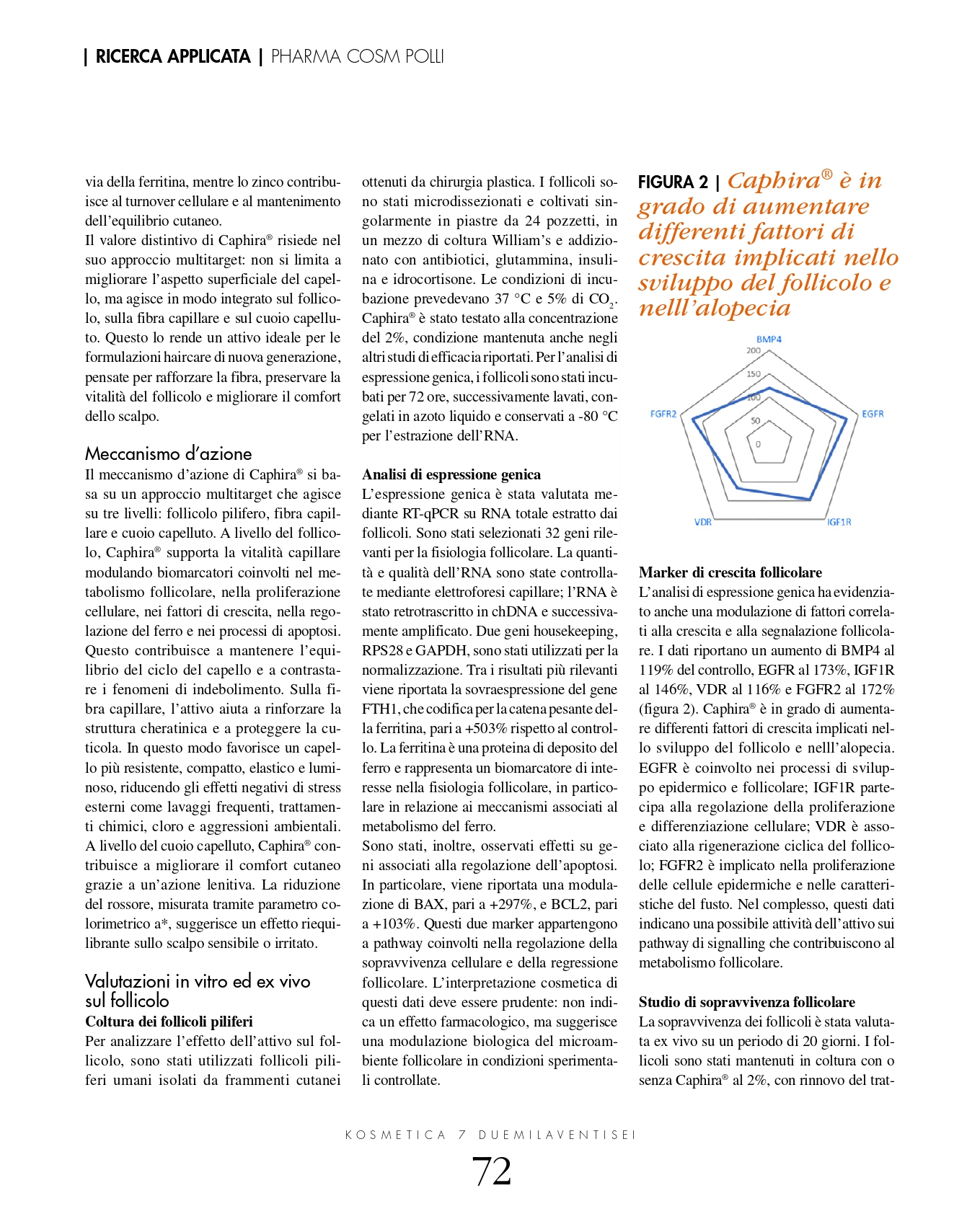 | RICERCA APPLICATA | PHARMA COSM POLLI

via della ferritina, mentre lo zinco contribuisce al turnover cellulare e al mantenimento dell'equilibrio cutaneo.

Il valore distintivo di Caphira® risiede nel suo approccio multitarget: non si limita a migliorare l'aspetto superficiale del capello, ma agisce in modo integrato sul follicolo, sulla fibra capillare e sul cuoio capelluto. Questo lo rende un attivo ideale per le formulazioni haircare di nuova generazione, pensate per rafforzare la fibra, preservare la vitalità del follicolo e migliorare il comfort dello scalpo.

Meccanismo d'azione

Il meccanismo d'azione di Caphira® si basa su un approccio multitarget che agisce su tre livelli: follicolo pilifero, fibra capillare e cuoio capelluto. A livello del follicolo, Caphira® supporta la vitalità capillare modulando biomarcatori coinvolti nel metabolismo follicolare, nella proliferazione cellulare, nei fattori di crescita, nella regolazione del ferro e nei processi di apoptosi. Questo contribuisce a mantenere l'equilibrio del ciclo del capello e a contrastare i fenomeni di indebolimento. Sulla fibra capillare, l'attivo aiuta a rinforzare la struttura cheratinica e a proteggere la cuticola. In questo modo favorisce un capello più resistente, compatto, elastico e luminoso, riducendo gli effetti negativi di stress esterni come lavaggi frequenti, trattamenti chimici, cloro e aggressioni ambientali. A livello del cuoio capelluto, Caphira® contribuisce a migliorare il comfort cutaneo grazie a un'azione lenitiva. La riduzione del rossore, misurata tramite parametro colorimetrico a*, suggerisce un effetto riequilibrante sullo scalpo sensibile o irritato.

Valutazioni in vitro ed ex vivo sul follicolo

Coltura dei follicoli piliferi

Per analizzare l'effetto dell'attivo sul follicolo, sono stati utilizzati follicoli piliferi umani isolati da frammenti cutanei ottenuti da chirurgia plastica. I follicoli sono stati microdissezionati e coltivati singolarmente in piastre da 24 pozzetti, in un mezzo di coltura William's e addizionato con antibiotici, glutammina, insulina e idrocortisone. Le condizioni di incubazione prevedevano 37 °C e 5% di $CO_2$. Caphira® è stato testato alla concentrazione del 2%, condizione mantenuta anche negli altri studi di efficacia riportati. Per l'analisi di espressione genica, i follicoli sono stati incubati per 72 ore, successivamente lavati, congelati in azoto liquido e conservati a -80 °C per l'estrazione dell'RNA.

Analisi di espressione genica

L'espressione genica è stata valutata mediante RT-qPCR su RNA totale estratto dai follicoli. Sono stati selezionati 32 geni rilevanti per la fisiologia follicolare. La quantità e qualità dell'RNA sono state controllate mediante elettroforesi capillare; l'RNA è stato retrotrascritto in chDNA e successivamente amplificato. Due geni housekeeping, RPS28 e GAPDH, sono stati utilizzati per la normalizzazione. Tra i risultati più rilevanti viene riportata la sovraespressione del gene FTH1, che codifica per la catena pesante della ferritina, pari a +503% rispetto al controllo. La ferritina è una proteina di deposito del ferro e rappresenta un biomarcatore di interesse nella fisiologia follicolare, in particolare in relazione ai meccanismi associati al metabolismo del ferro.

Sono stati, inoltre, osservati effetti su geni associati alla regolazione dell'apoptosi. In particolare, viene riportata una modulazione di BAX, pari a +297%, e BCL2, pari a +103%. Questi due marker appartengono a pathway coinvolti nella regolazione della sopravvivenza cellulare e della regressione follicolare. L'interpretazione cosmetica di questi dati deve essere prudente: non indica un effetto farmacologico, ma suggerisce una modulazione biologica del microambiente follicolare in condizioni sperimentali controllate.

FIGURA 2 | Caphira® è in grado di aumentare differenti fattori di crescita implicati nello sviluppo del follicolo e nelll'alopecia

BMP4
200
150
100
50
0
EGFR
IGF1R
VDR
FGFR2

Marker di crescita follicolare

L'analisi di espressione genica ha evidenziato anche una modulazione di fattori correlati alla crescita e alla segnalazione follicolare. I dati riportano un aumento di BMP4 al 119% del controllo, EGFR al 173%, IGF1R al 146%, VDR al 116% e FGFR2 al 172% (figura 2). Caphira® è in grado di aumentare differenti fattori di crescita implicati nello sviluppo del follicolo e nelll'alopecia. EGFR è coinvolto nei processi di sviluppo epidermico e follicolare; IGF1R partecipa alla regolazione della proliferazione e differenziazione cellulare; VDR è associato alla rigenerazione ciclica del follicolo; FGFR2 è implicato nella proliferazione delle cellule epidermiche e nelle caratteristiche del fusto. Nel complesso, questi dati indicano una possibile attività dell'attivo sui pathway di signalling che contribuiscono al metabolismo follicolare.

Studio di sopravvivenza follicolare

La sopravvivenza dei follicoli è stata valutata ex vivo su un periodo di 20 giorni. I follicoli sono stati mantenuti in coltura con o senza Caphira® al 2%, con rinnovo del trat-

KOSMETICA 7 DUEMILAVENTISEI

72